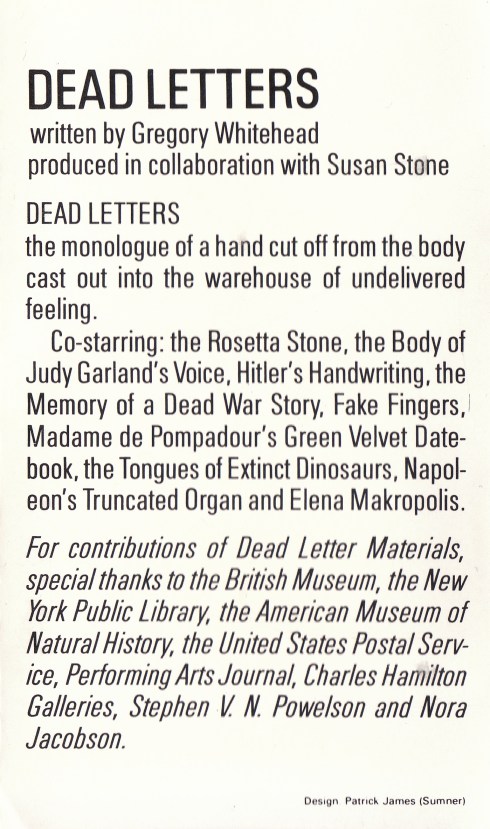 DEAD LETTERS
written by Gregory Whitehead
produced in collaboration with Susan Stone

DEAD LETTERS
the monologue of a hand cut off from the body cast out into the warehouse of undelivered feeling.

Co-starring: the Rosetta Stone, the Body of Judy Garland's Voice, Hitler's Handwriting, the Memory of a Dead War Story, Fake Fingers, Madame de Pompadour's Green Velvet Datebook, the Tongues of Extinct Dinosaurs, Napoleon's Truncated Organ and Elena Makropolis.

For contributions of Dead Letter Materials, special thanks to the British Museum, the New York Public Library, the American Museum of Natural History, the United States Postal Service, Performing Arts Journal, Charles Hamilton Galleries, Stephen V. N. Powelson and Nora Jacobson.

Design Patrick James (Sumner)